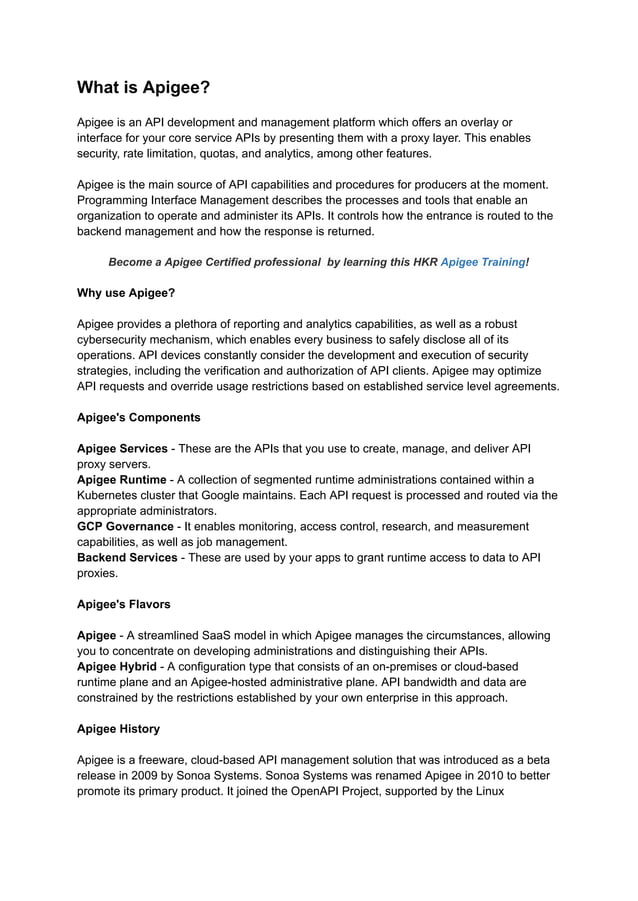 What is Apigee?

Apigee is an API development and management platform which offers an overlay or interface for your core service APIs by presenting them with a proxy layer. This enables security, rate limitation, quotas, and analytics, among other features.

Apigee is the main source of API capabilities and procedures for producers at the moment. Programming Interface Management describes the processes and tools that enable an organization to operate and administer its APIs. It controls how the entrance is routed to the backend management and how the response is returned.

Become a Apigee Certified professional by learning this HKR Apigee Training!

Why use Apigee?

Apigee provides a plethora of reporting and analytics capabilities, as well as a robust cybersecurity mechanism, which enables every business to safely disclose all of its operations. API devices constantly consider the development and execution of security strategies, including the verification and authorization of API clients. Apigee may optimize API requests and override usage restrictions based on established service level agreements.

Apigee's Components

Apigee Services - These are the APIs that you use to create, manage, and deliver API proxy servers.
Apigee Runtime - A collection of segmented runtime administrations contained within a Kubernetes cluster that Google maintains. Each API request is processed and routed via the appropriate administrators.
GCP Governance - It enables monitoring, access control, research, and measurement capabilities, as well as job management.
Backend Services - These are used by your apps to grant runtime access to data to API proxies.

Apigee's Flavors

Apigee - A streamlined SaaS model in which Apigee manages the circumstances, allowing you to concentrate on developing administrations and distinguishing their APIs.
Apigee Hybrid - A configuration type that consists of an on-premises or cloud-based runtime plane and an Apigee-hosted administrative plane. API bandwidth and data are constrained by the restrictions established by your own enterprise in this approach.

Apigee History

Apigee is a freeware, cloud-based API management solution that was introduced as a beta release in 2009 by Sonoa Systems. Sonoa Systems was renamed Apigee in 2010 to better promote its primary product. It joined the OpenAPI Project, supported by the Linux